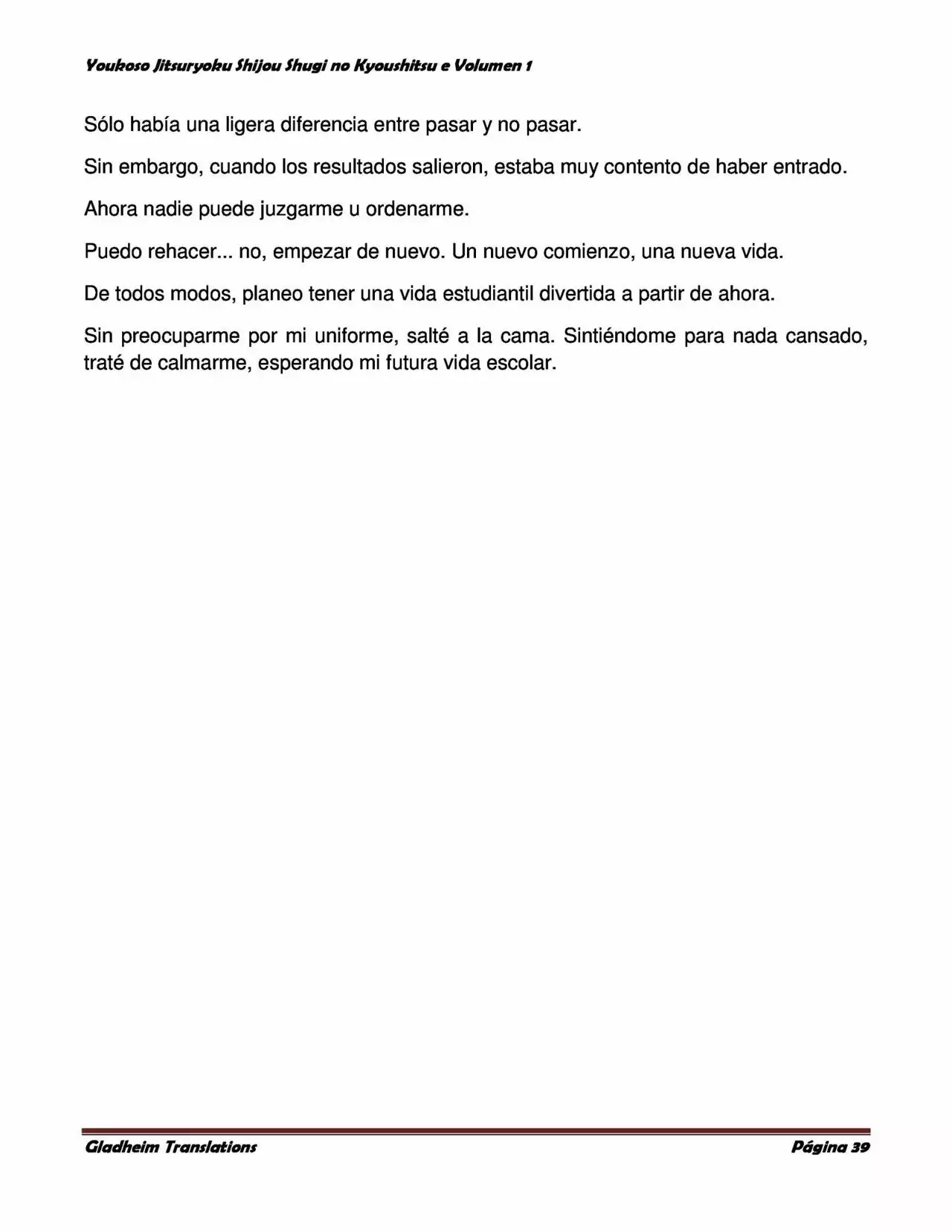 Youkoso Jitsuryoku Shijou Shugi no Kyoushitsu e Volumen 1

Sólo había una ligera diferencia entre pasar y no pasar.

Sin embargo, cuando los resultados salieron, estaba muy contento de haber entrado.

Ahora nadie puede juzgarme u ordenarme.

Puedo rehacer... no, empezar de nuevo. Un nuevo comienzo, una nueva vida.

De todos modos, planeo tener una vida estudiantil divertida a partir de ahora.

Sin preocuparme por mi uniforme, salté a la cama. Sintiéndome para nada cansado, traté de calmarme, esperando mi futura vida escolar.

Gladheim Translations

Página 39